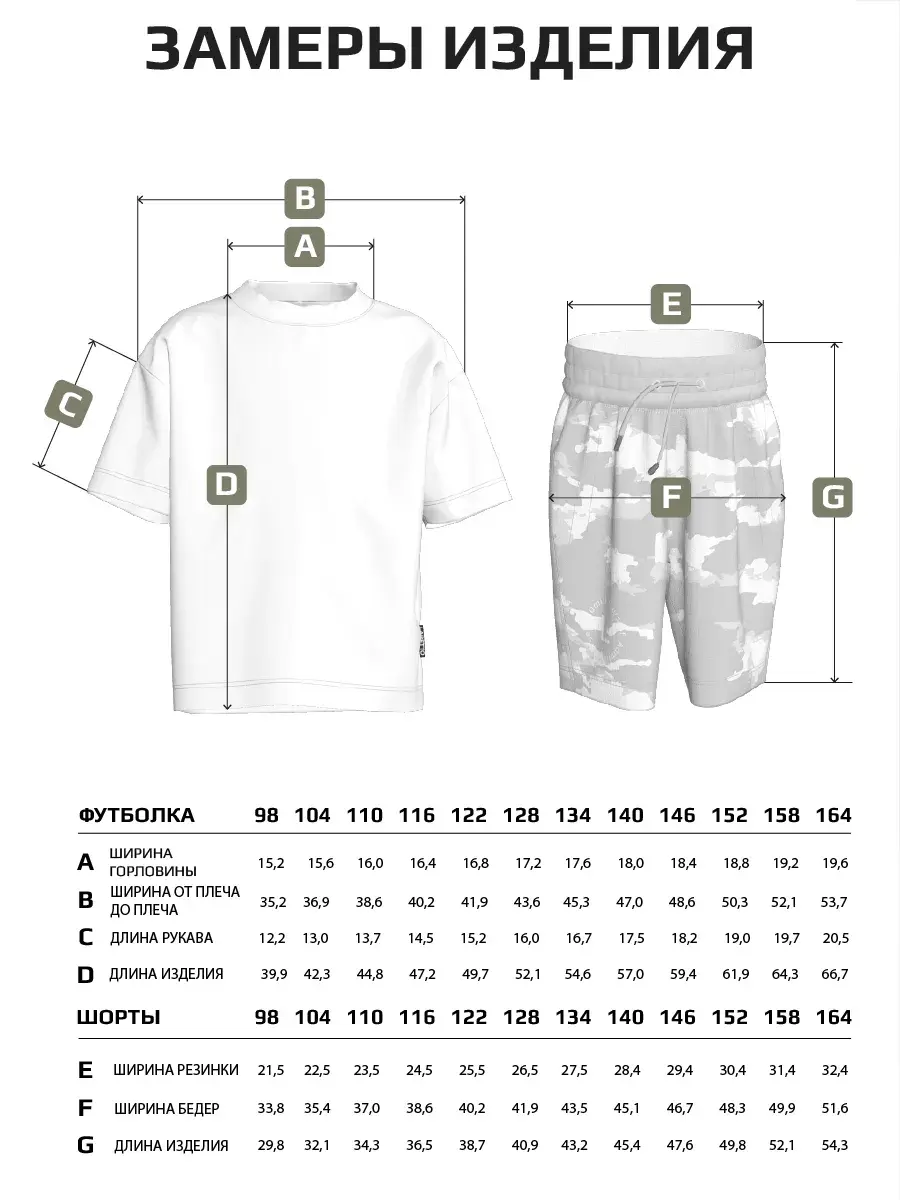 ЗАМЕРЫ ИЗДЕЛИЯ

B
A
C
D
E
F
G

| ФУТБОЛКА | | 98 | 104 | 110 | 116 | 122 | 128 | 134 | 140 | 146 | 152 | 158 | 164 |
|---|---|---|---|---|---|---|---|---|---|---|---|---|---|
| A | ШИРИНА ГОРЛОВИНЫ | 15,2 | 15,6 | 16,0 | 16,4 | 16,8 | 17,2 | 17,6 | 18,0 | 18,4 | 18,8 | 19,2 | 19,6 |
| B | ШИРИНА ОТ ПЛЕЧА ДО ПЛЕЧА | 35,2 | 36,9 | 38,6 | 40,2 | 41,9 | 43,6 | 45,3 | 47,0 | 48,6 | 50,3 | 52,1 | 53,7 |
| C | ДЛИНА РУКАВА | 12,2 | 13,0 | 13,7 | 14,5 | 15,2 | 16,0 | 16,7 | 17,5 | 18,2 | 19,0 | 19,7 | 20,5 |
| D | ДЛИНА ИЗДЕЛИЯ | 39,9 | 42,3 | 44,8 | 47,2 | 49,7 | 52,1 | 54,6 | 57,0 | 59,4 | 61,9 | 64,3 | 66,7 |

| ШОРТЫ | | 98 | 104 | 110 | 116 | 122 | 128 | 134 | 140 | 146 | 152 | 158 | 164 |
|---|---|---|---|---|---|---|---|---|---|---|---|---|---|
| E | ШИРИНА РЕЗИНКИ | 21,5 | 22,5 | 23,5 | 24,5 | 25,5 | 26,5 | 27,5 | 28,4 | 29,4 | 30,4 | 31,4 | 32,4 |
| F | ШИРИНА БЕДЕР | 33,8 | 35,4 | 37,0 | 38,6 | 40,2 | 41,9 | 43,5 | 45,1 | 46,7 | 48,3 | 49,9 | 51,6 |
| G | ДЛИНА ИЗДЕЛИЯ | 29,8 | 32,1 | 34,3 | 36,5 | 38,7 | 40,9 | 43,2 | 45,4 | 47,6 | 49,8 | 52,1 | 54,3 |